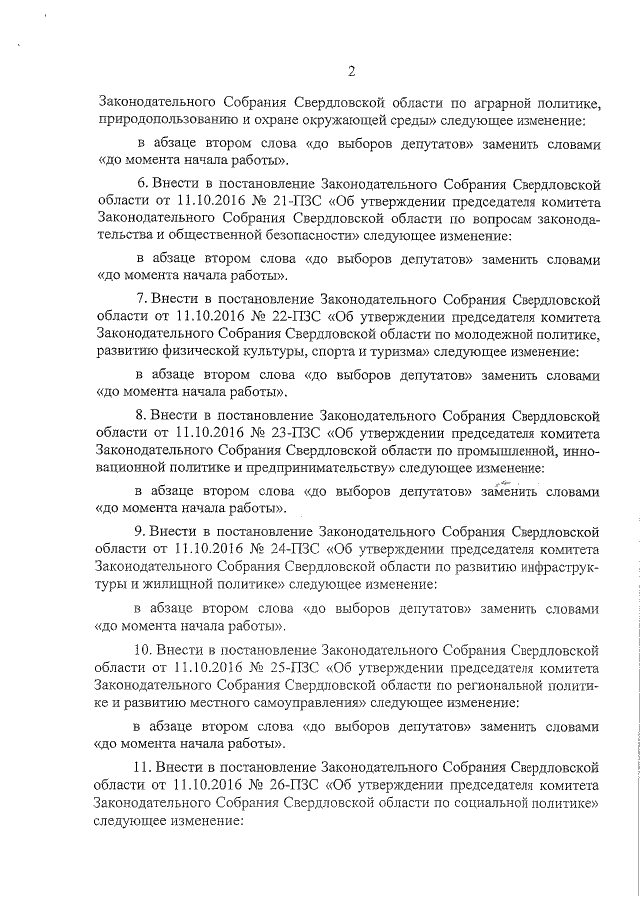 2

Законодательного Собрания Свердловской области по аграрной политике, природопользованию и охране окружающей среды» следующее изменение:

в абзаце втором слова «до выборов депутатов» заменить словами «до момента начала работы».

6. Внести в постановление Законодательного Собрания Свердловской области от 11.10.2016 № 21-ПЗС «Об утверждении председателя комитета Законодательного Собрания Свердловской области по вопросам законодательства и общественной безопасности» следующее изменение:

в абзаце втором слова «до выборов депутатов» заменить словами «до момента начала работы».

7. Внести в постановление Законодательного Собрания Свердловской области от 11.10.2016 № 22-ПЗС «Об утверждении председателя комитета Законодательного Собрания Свердловской области по молодежной политике, развитию физической культуры, спорта и туризма» следующее изменение:

в абзаце втором слова «до выборов депутатов» заменить словами «до момента начала работы».

8. Внести в постановление Законодательного Собрания Свердловской области от 11.10.2016 № 23-ПЗС «Об утверждении председателя комитета Законодательного Собрания Свердловской области по промышленной, инновационной политике и предпринимательству» следующее изменение:

в абзаце втором слова «до выборов депутатов» заменить словами «до момента начала работы».

9. Внести в постановление Законодательного Собрания Свердловской области от 11.10.2016 № 24-ПЗС «Об утверждении председателя комитета Законодательного Собрания Свердловской области по развитию инфраструктуры и жилищной политике» следующее изменение:

в абзаце втором слова «до выборов депутатов» заменить словами «до момента начала работы».

10. Внести в постановление Законодательного Собрания Свердловской области от 11.10.2016 № 25-ПЗС «Об утверждении председателя комитета Законодательного Собрания Свердловской области по региональной политике и развитию местного самоуправления» следующее изменение:

в абзаце втором слова «до выборов депутатов» заменить словами «до момента начала работы».

11. Внести в постановление Законодательного Собрания Свердловской области от 11.10.2016 № 26-ПЗС «Об утверждении председателя комитета Законодательного Собрания Свердловской области по социальной политике» следующее изменение: